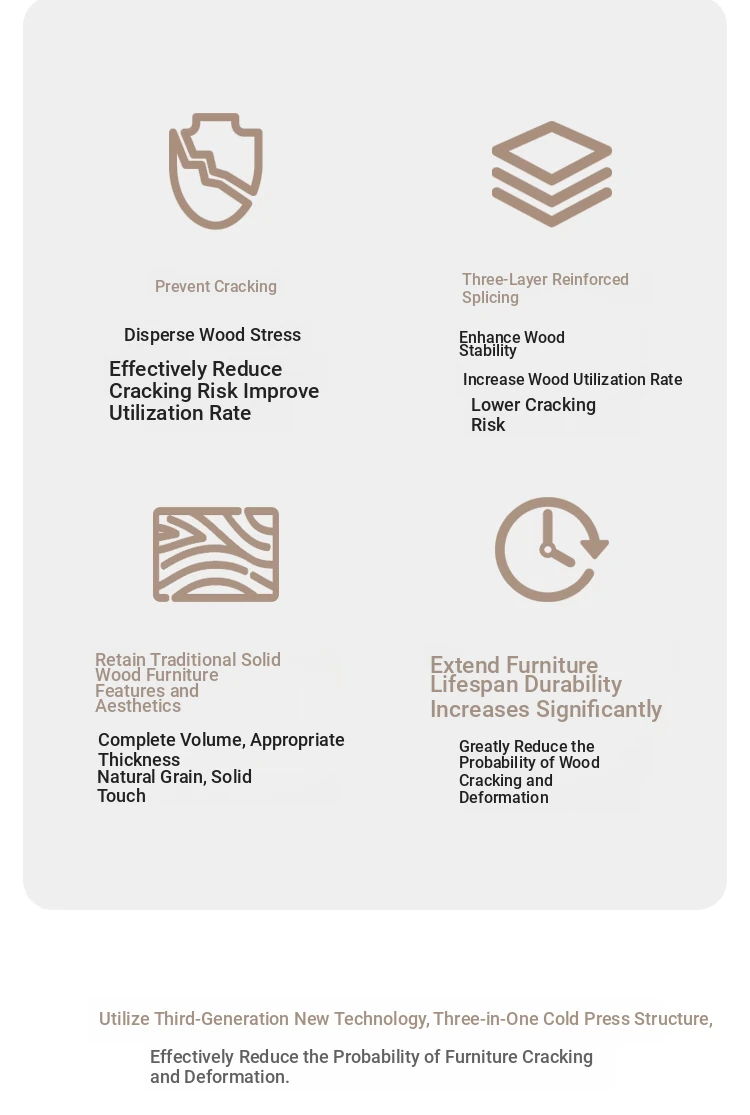 Prevent Cracking

Disperse Wood Stress

Effectively Reduce Cracking Risk Improve Utilization Rate

Three-Layer Reinforced Splicing

Enhance Wood Stability

Increase Wood Utilization Rate

Lower Cracking Risk

Retain Traditional Solid Wood Furniture Features and Aesthetics

Complete Volume, Appropriate Thickness
Natural Grain, Solid Touch

Extend Furniture Lifespan Durability Increases Significantly

Greatly Reduce the Probability of Wood Cracking and Deformation

Utilize Third-Generation New Technology, Three-in-One Cold Press Structure,

Effectively Reduce the Probability of Furniture Cracking and Deformation.